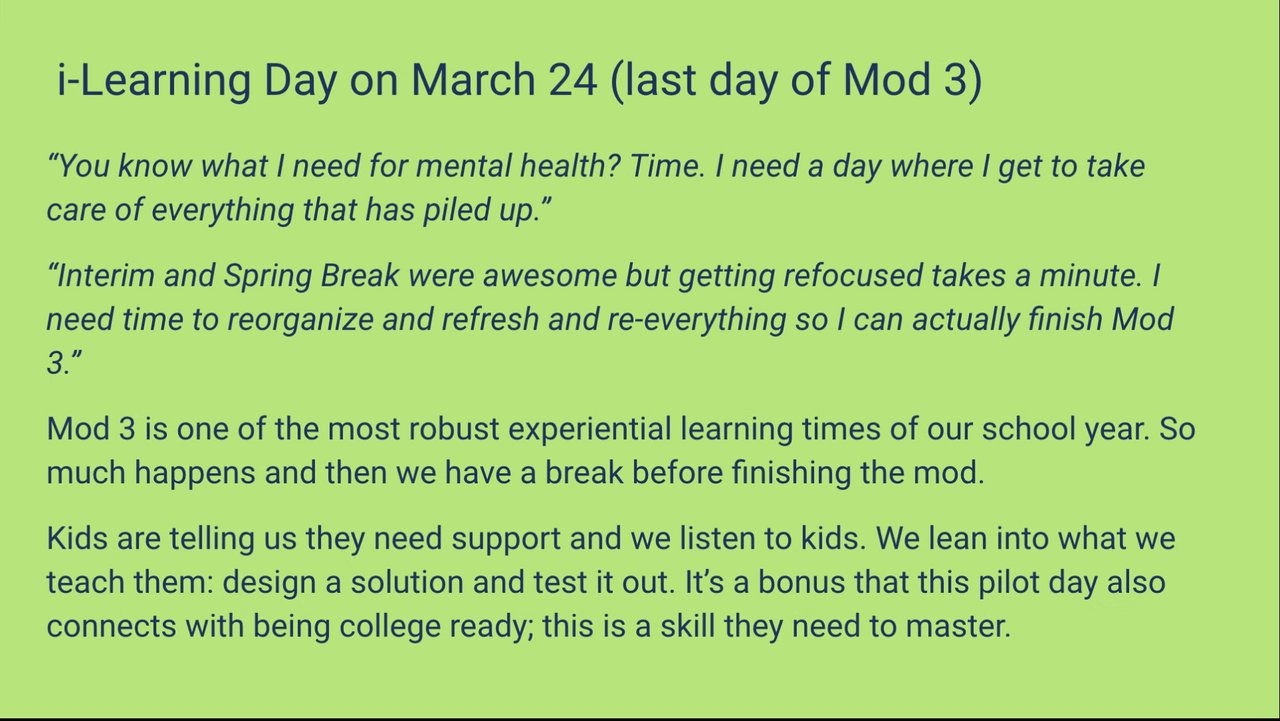 i-Learning Day on March 24 (last day of Mod 3)

"You know what I need for mental health? Time. I need a day where I get to take care of everything that has piled up."

"Interim and Spring Break were awesome but getting refocused takes a minute. I need time to reorganize and refresh and re-everything so I can actually finish Mod 3."

Mod 3 is one of the most robust experiential learning times of our school year. So much happens and then we have a break before finishing the mod.

Kids are telling us they need support and we listen to kids. We lean into what we teach them: design a solution and test it out. It's a bonus that this pilot day also connects with being college ready; this is a skill they need to master.